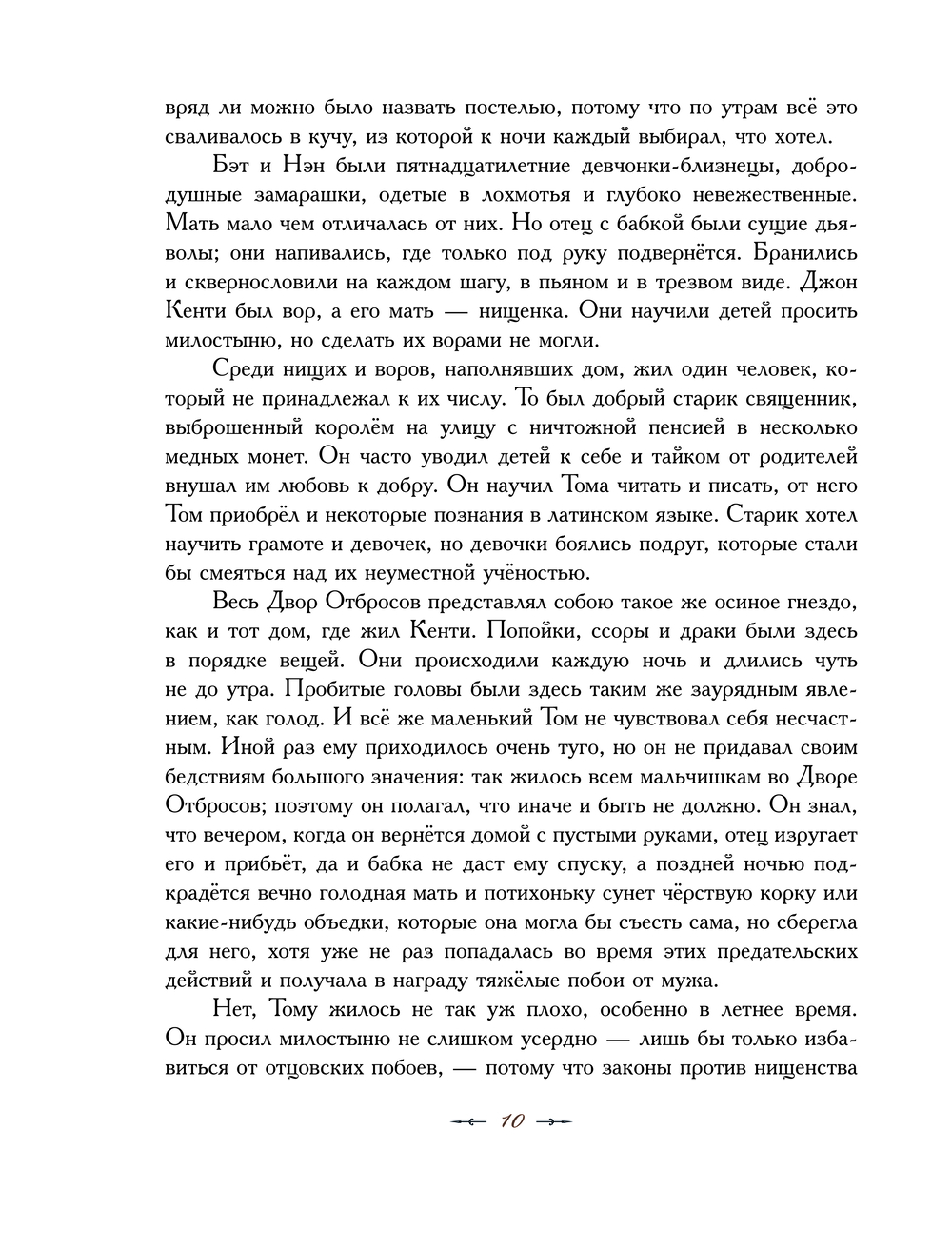 вряд ли можно было назвать постелью, потому что по утрам всё это сваливалось в кучу, из которой к ночи каждый выбирал, что хотел.

Бэт и Нэн были пятнадцатилетние девчонки-близнецы, добродушные замарашки, одетые в лохмотья и глубоко невежественные. Мать мало чем отличалась от них. Но отец с бабкой были сущие дьяволы; они напивались, где только под руку подвернётся. Бранились и сквернословили на каждом шагу, в пьяном и в трезвом виде. Джон Кенти был вор, а его мать — нищенка. Они научили детей просить милостыню, но сделать их ворами не могли.

Среди нищих и воров, наполнявших дом, жил один человек, который не принадлежал к их числу. То был добрый старик священник, выброшенный королём на улицу с ничтожной пенсией в несколько медных монет. Он часто уводил детей к себе и тайком от родителей внушал им любовь к добру. Он научил Тома читать и писать, от него Том приобрёл и некоторые познания в латинском языке. Старик хотел научить грамоте и девочек, но девочки боялись подруг, которые стали бы смеяться над их неуместной учёностью.

Весь Двор Отбросов представлял собою такое же осиное гнездо, как и тот дом, где жил Кенти. Попойки, ссоры и драки были здесь в порядке вещей. Они происходили каждую ночь и длились чуть не до утра. Пробитые головы были здесь таким же заурядным явлением, как голод. И всё же маленький Том не чувствовал себя несчастным. Иной раз ему приходилось очень туго, но он не придавал своим бедствиям большого значения: так жилось всем мальчишкам во Дворе Отбросов; поэтому он полагал, что иначе и быть не должно. Он знал, что вечером, когда он вернётся домой с пустыми руками, отец изругает его и прибьёт, да и бабка не даст ему спуску, а поздней ночью подкрадётся вечно голодная мать и потихоньку сунет чёрствую корку или какие-нибудь объедки, которые она могла бы съесть сама, но сберегла для него, хотя уже не раз попадалась во время этих предательских действий и получала в награду тяжёлые побои от мужа.

Нет, Тому жилось не так уж плохо, особенно в летнее время. Он просил милостыню не слишком усердно — лишь бы только избавиться от отцовских побоев, — потому что законы против нищенства

10